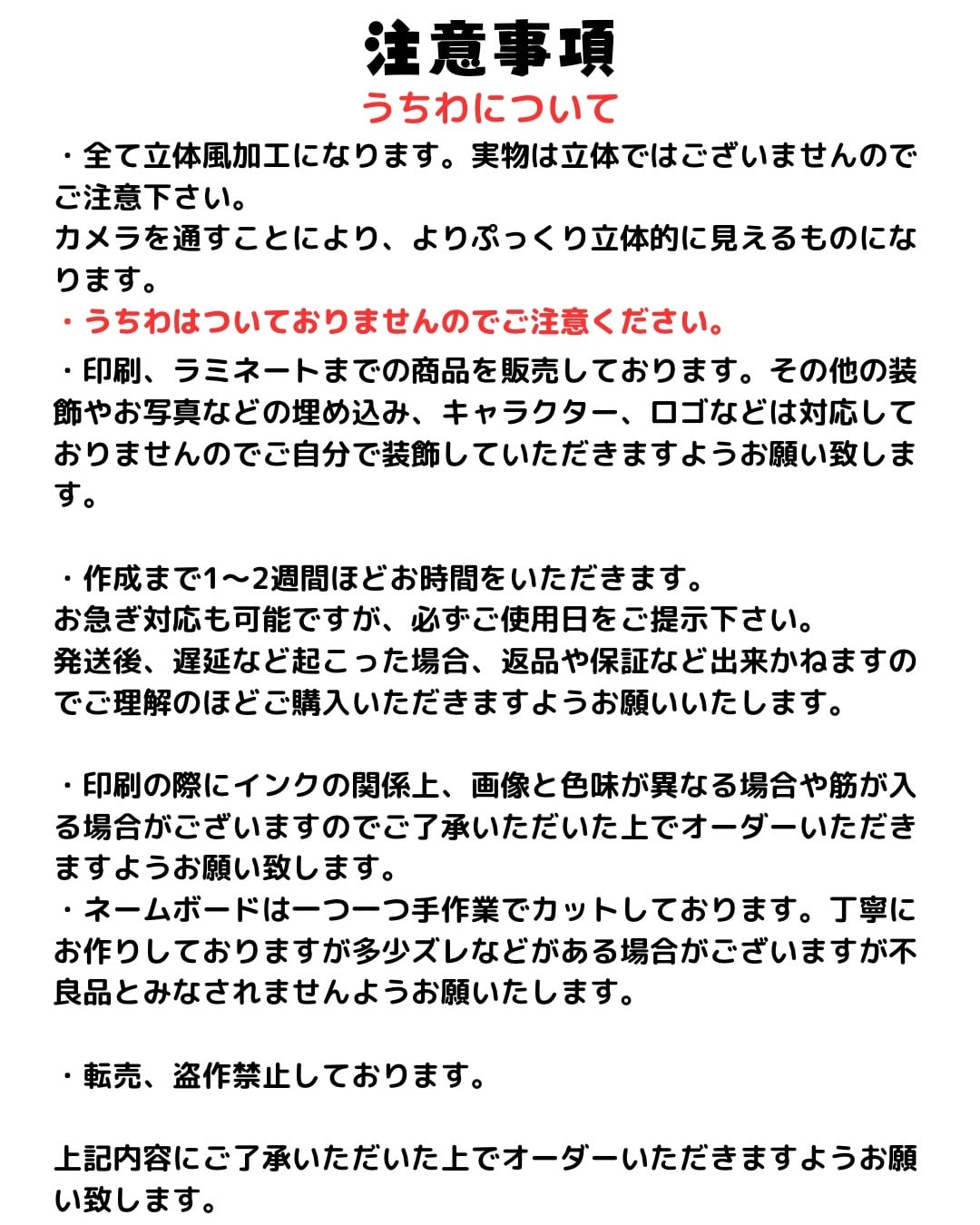 注意事項
うちわについて
・全て立体風加工になります。実物は立体ではございませんのでご注意下さい。
カメラを通すことにより、よりぷっくり立体的に見えるものになります。
・うちわはついておりませんのでご注意ください。
・印刷、ラミネートまでの商品を販売しております。その他の装飾やお写真などの埋め込み、キャラクター、ロゴなどは対応しておりませんのでご自分で装飾していただきますようお願い致します。

・作成まで1〜2週間ほどお時間をいただきます。
お急ぎ対応も可能ですが、必ずご使用日をご提示下さい。
発送後、遅延など起こった場合、返品や保証など出来かねますのでご理解のほどご購入いただきますようお願いいたします。

・印刷の際にインクの関係上、画像と色味が異なる場合や筋が入る場合がございますのでご了承いただいた上でオーダーいただきますようお願い致します。
・ネームボードは一つ一つ手作業でカットしております。丁寧にお作りしておりますが多少ズレなどがある場合がございますが不良品とみなされませんようお願いたします。

・転売、盗作禁止しております。

上記内容にご了承いただいた上でオーダーいただきますようお願い致します。